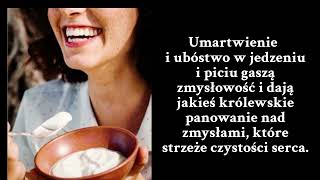 Umartwienie i ubóstwo w jedzeniu i piciu gaszą zmysłowość i dają jakieś królewskie panowanie nad zmysłami, które strzeże czystości serca.